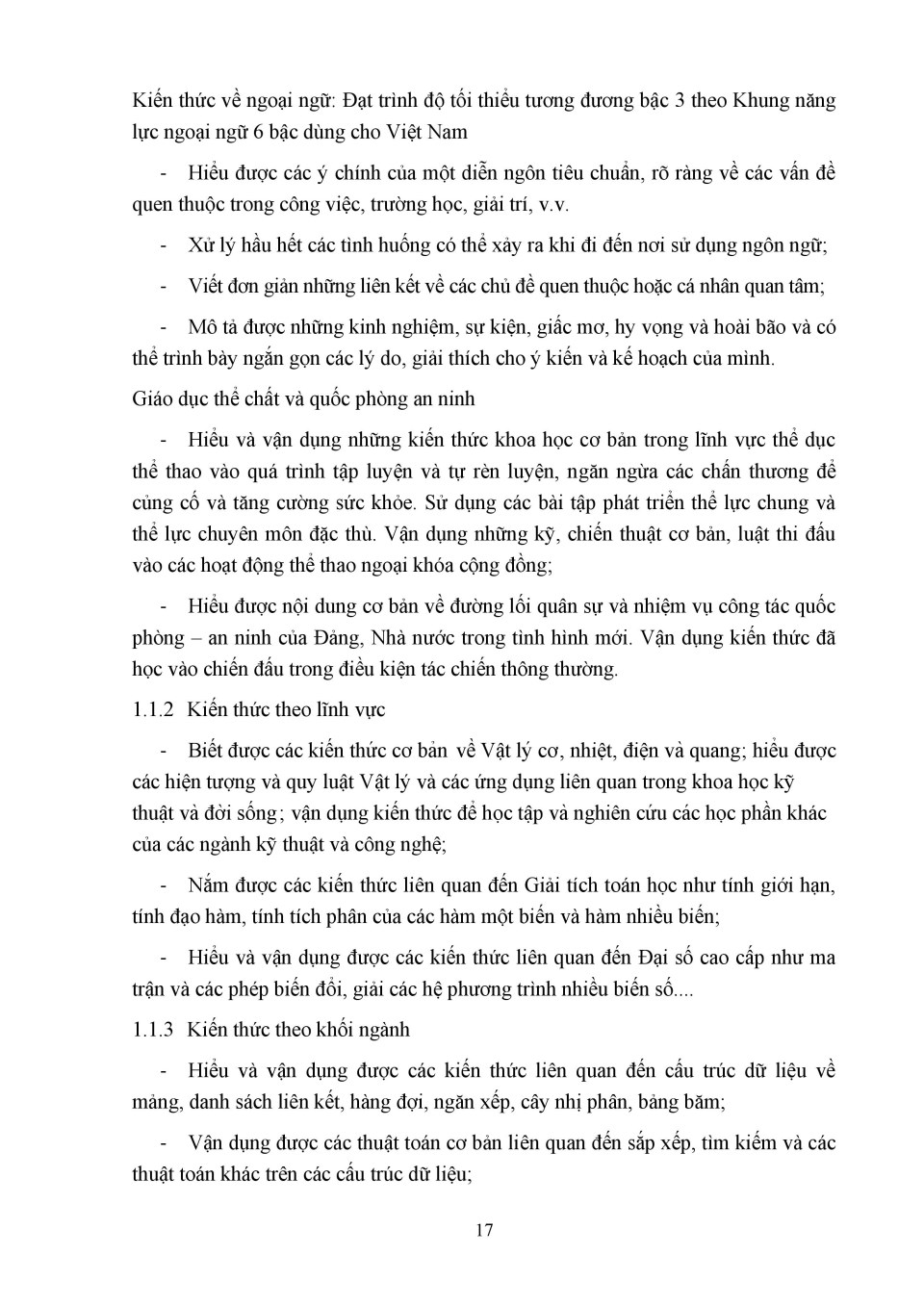 Kiến thức về ngoại ngữ: Đạt trình độ tối thiểu tương đương bậc 3 theo Khung năng lực ngoại ngữ 6 bậc dùng cho Việt Nam

- Hiểu được các ý chính của một diễn ngôn tiêu chuẩn, rõ ràng về các vấn đề quen thuộc trong công việc, trường học, giải trí, v.v.

- Xử lý hầu hết các tình huống có thể xảy ra khi đi đến nơi sử dụng ngôn ngữ;

- Viết đơn giản những liên kết về các chủ đề quen thuộc hoặc cá nhân quan tâm;

- Mô tả được những kinh nghiệm, sự kiện, giấc mơ, hy vọng và hoài bão và có thể trình bày ngắn gọn các lý do, giải thích cho ý kiến và kế hoạch của mình.

Giáo dục thể chất và quốc phòng an ninh

- Hiểu và vận dụng những kiến thức khoa học cơ bản trong lĩnh vực thể dục thể thao vào quá trình tập luyện và tự rèn luyện, ngăn ngừa các chấn thương để củng cố và tăng cường sức khỏe. Sử dụng các bài tập phát triển thể lực chung và thể lực chuyên môn đặc thù. Vận dụng những kỹ, chiến thuật cơ bản, luật thi đấu vào các hoạt động thể thao ngoại khóa cộng đồng;

- Hiểu được nội dung cơ bản về đường lối quân sự và nhiệm vụ công tác quốc phòng – an ninh của Đảng, Nhà nước trong tình hình mới. Vận dụng kiến thức đã học vào chiến đấu trong điều kiện tác chiến thông thường.

1.1.2 Kiến thức theo lĩnh vực

- Biết được các kiến thức cơ bản về Vật lý cơ, nhiệt, điện và quang; hiểu được các hiện tượng và quy luật Vật lý và các ứng dụng liên quan trong khoa học kỹ thuật và đời sống; vận dụng kiến thức để học tập và nghiên cứu các học phần khác của các ngành kỹ thuật và công nghệ;

- Nắm được các kiến thức liên quan đến Giải tích toán học như tính giới hạn, tính đạo hàm, tính tích phân của các hàm một biến và hàm nhiều biến;

- Hiểu và vận dụng được các kiến thức liên quan đến Đại số cao cấp như ma trận và các phép biến đổi, giải các hệ phương trình nhiều biến số....

1.1.3 Kiến thức theo khối ngành

- Hiểu và vận dụng được các kiến thức liên quan đến cấu trúc dữ liệu về mảng, danh sách liên kết, hàng đợi, ngăn xếp, cây nhị phân, bảng băm;

- Vận dụng được các thuật toán cơ bản liên quan đến sắp xếp, tìm kiếm và các thuật toán khác trên các cấu trúc dữ liệu;

17